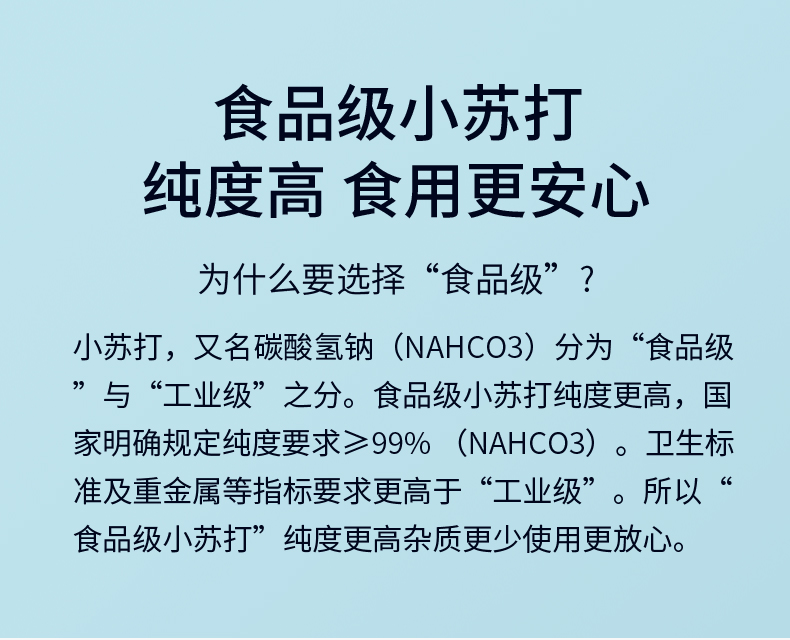 食品级小苏打
纯度高 食用更安心

为什么要选择“食品级”？

小苏打，又名碳酸氢钠（NAHCO3）分为“食品级”与“工业级”之分。食品级小苏打纯度更高，国家明确规定纯度要求≥99%（NAHCO3）。卫生标准及重金属等指标要求更高于“工业级”。所以“食品级小苏打”纯度更高杂质更少使用更放心。